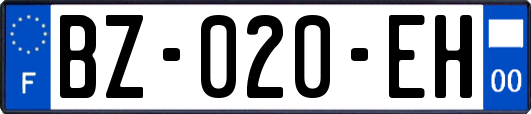 F
BZ-020-EH
00